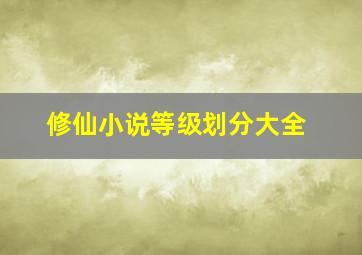 修仙小说等级划分大全